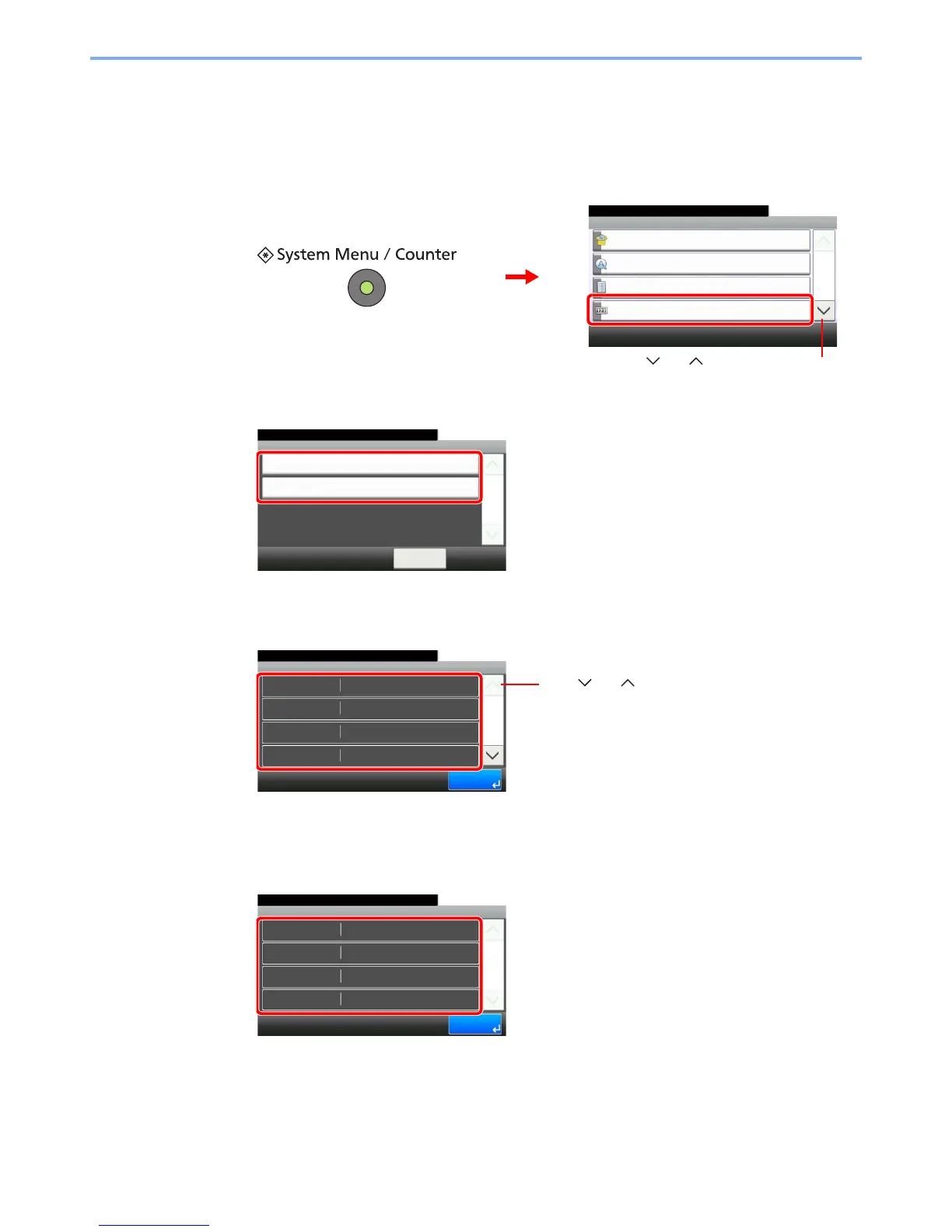 System Menu / Counter